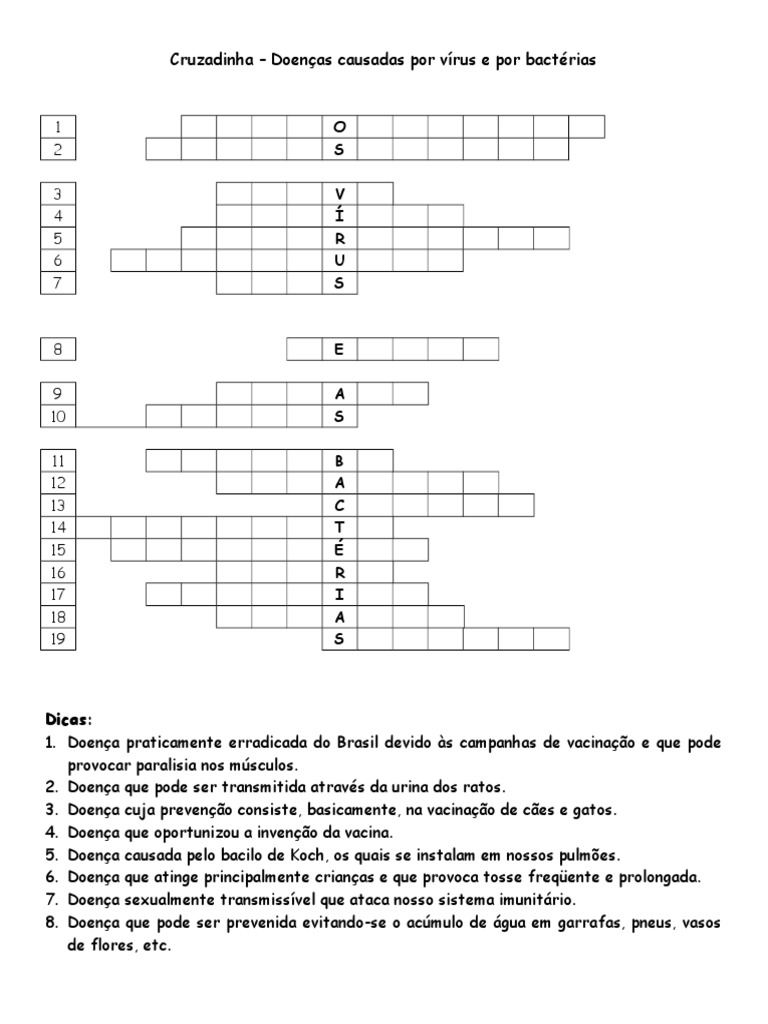 Cruzadinha – Doenças causadas por vírus e por bactérias

1 O
2 S

3 V
4 Í
5 R
6 U
7 S

8 E

9 A
10 S

11 B
12 A
13 C
14 T
15 É
16 R
17 I
18 A
19 S

Dicas:
1. Doença praticamente erradicada do Brasil devido às campanhas de vacinação e que pode provocar paralisia nos músculos.
2. Doença que pode ser transmitida através da urina dos ratos.
3. Doença cuja prevenção consiste, basicamente, na vacinação de cães e gatos.
4. Doença que oportunizou a invenção da vacina.
5. Doença causada pelo bacilo de Koch, os quais se instalam em nossos pulmões.
6. Doença que atinge principalmente crianças e que provoca tosse freqüente e prolongada.
7. Doença sexualmente transmissível que ataca nosso sistema imunitário.
8. Doença que pode ser prevenida evitando-se o acúmulo de água em garrafas, pneus, vasos de flores, etc.